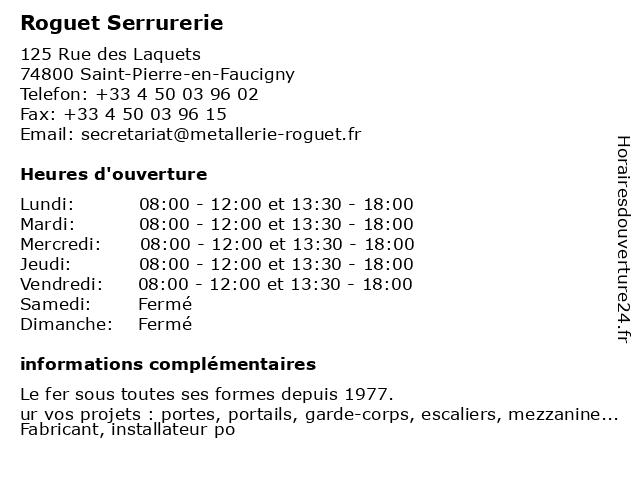 Roguet Serrurerie

125 Rue des Laquets
74800 Saint-Pierre-en-Faucigny
Telefon: +33 4 50 03 96 02
Fax: +33 4 50 03 96 15
Email: secretariat@metallerie-roguet.fr

Heures d'ouverture

| | |
|---|---|
| Lundi: | 08:00 - 12:00 et 13:30 - 18:00 |
| Mardi: | 08:00 - 12:00 et 13:30 - 18:00 |
| Mercredi: | 08:00 - 12:00 et 13:30 - 18:00 |
| Jeudi: | 08:00 - 12:00 et 13:30 - 18:00 |
| Vendredi: | 08:00 - 12:00 et 13:30 - 18:00 |
| Samedi: | Fermé |
| Dimanche: | Fermé |

informations complémentaires

Le fer sous toutes ses formes depuis 1977.
ur vos projets : portes, portails, garde-corps, escaliers, mezzanine...
Fabricant, installateur po

Horairesdouverture24.fr